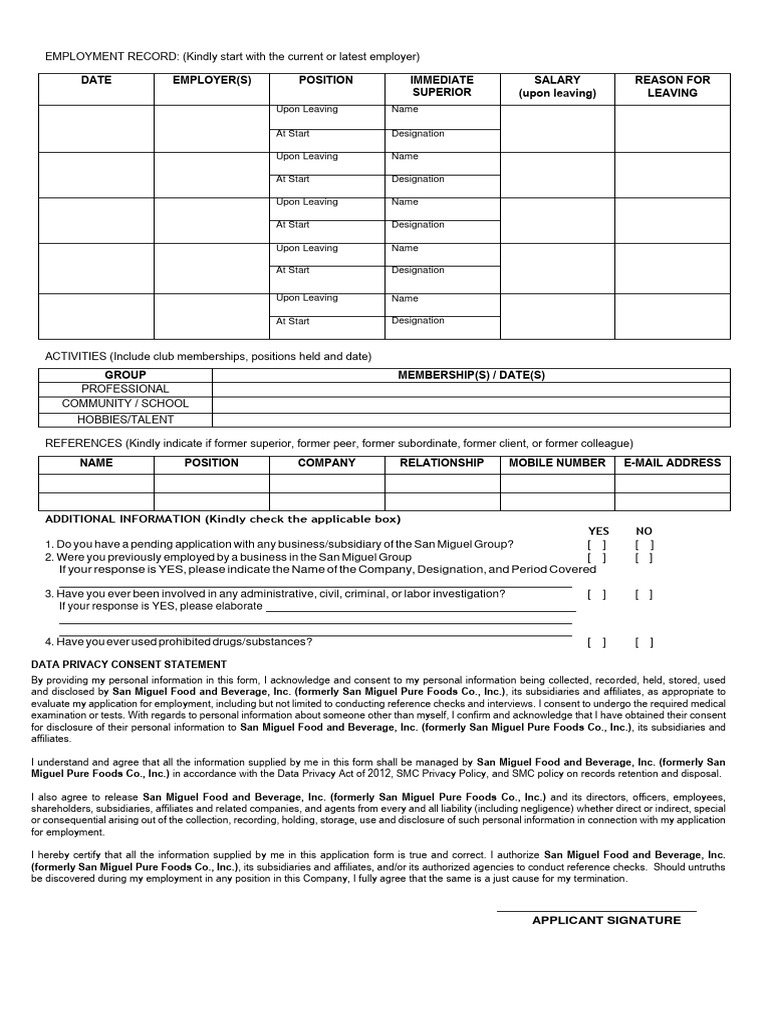 EMPLOYMENT RECORD: (Kindly start with the current or latest employer)

| DATE | EMPLOYER(S) | POSITION | IMMEDIATE SUPERIOR | SALARY (upon leaving) | REASON FOR LEAVING |
|---|---|---|---|---|---|
| | | Upon Leaving | Name | | |
| | | At Start | Designation | | |
| | | Upon Leaving | Name | | |
| | | At Start | Designation | | |
| | | Upon Leaving | Name | | |
| | | At Start | Designation | | |
| | | Upon Leaving | Name | | |
| | | At Start | Designation | | |
| | | Upon Leaving | Name | | |
| | | At Start | Designation | | |

ACTIVITIES (Include club memberships, positions held and date)

| GROUP | MEMBERSHIP(S) / DATE(S) |
|---|---|
| PROFESSIONAL | |
| COMMUNITY / SCHOOL | |
| HOBBIES/TALENT | |

REFERENCES (Kindly indicate if former superior, former peer, former subordinate, former client, or former colleague)

| NAME | POSITION | COMPANY | RELATIONSHIP | MOBILE NUMBER | E-MAIL ADDRESS |
|---|---|---|---|---|---|
| | | | | | |
| | | | | | |

ADDITIONAL INFORMATION (Kindly check the applicable box)

YES NO

1. Do you have a pending application with any business/subsidiary of the San Miguel Group? [ ] [ ]
2. Were you previously employed by a business in the San Miguel Group [ ] [ ]
If your response is YES, please indicate the Name of the Company, Designation, and Period Covered
3. Have you ever been involved in any administrative, civil, criminal, or labor investigation? [ ] [ ]
If your response is YES, please elaborate
4. Have you ever used prohibited drugs/substances? [ ] [ ]

DATA PRIVACY CONSENT STATEMENT

By providing my personal information in this form, I acknowledge and consent to my personal information being collected, recorded, held, stored, used and disclosed by San Miguel Food and Beverage, Inc. (formerly San Miguel Pure Foods Co., Inc.), its subsidiaries and affiliates, as appropriate to evaluate my application for employment, including but not limited to conducting reference checks and interviews. I consent to undergo the required medical examination or tests. With regards to personal information about someone other than myself, I confirm and acknowledge that I have obtained their consent for disclosure of their personal information to San Miguel Food and Beverage, Inc. (formerly San Miguel Pure Foods Co., Inc.), its subsidiaries and affiliates.

I understand and agree that all the information supplied by me in this form shall be managed by San Miguel Food and Beverage, Inc. (formerly San Miguel Pure Foods Co., Inc.) in accordance with the Data Privacy Act of 2012, SMC Privacy Policy, and SMC policy on records retention and disposal.

I also agree to release San Miguel Food and Beverage, Inc. (formerly San Miguel Pure Foods Co., Inc.) and its directors, officers, employees, shareholders, subsidiaries, affiliates and related companies, and agents from every and all liability (including negligence) whether direct or indirect, special or consequential arising out of the collection, recording, holding, storage, use and disclosure of such personal information in connection with my application for employment.

I hereby certify that all the information supplied by me in this application form is true and correct. I authorize San Miguel Food and Beverage, Inc. (formerly San Miguel Pure Foods Co., Inc.), its subsidiaries and affiliates, and/or its authorized agencies to conduct reference checks. Should untruths be discovered during my employment in any position in this Company, I fully agree that the same is a just cause for my termination.

APPLICANT SIGNATURE